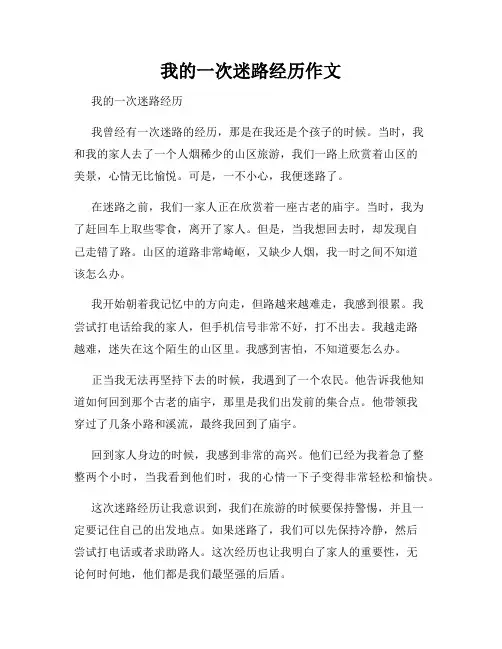 我的一次迷路经历作文

我的一次迷路经历

我曾经有一次迷路的经历，那是在我还是个孩子的时候。当时，我和我的家人去了一个人烟稀少的山区旅游，我们一路上欣赏着山区的美景，心情无比愉悦。可是，一不小心，我便迷路了。

在迷路之前，我们一家人正在欣赏着一座古老的庙宇。当时，我为了赶回车上取些零食，离开了家人。但是，当我想回去时，却发现自己走错了路。山区的道路非常崎岖，又缺少人烟，我一时之间不知道该怎么办。

我开始朝着我记忆中的方向走，但路越来越难走，我感到很累。我尝试打电话给我的家人，但手机信号非常不好，打不出去。我越走路越难，迷失在这个陌生的山区里。我感到害怕，不知道要怎么办。

正当我无法再坚持下去的时候，我遇到了一个农民。他告诉我他知道如何回到那个古老的庙宇，那里是我们出发前的集合点。他带领我穿过了几条小路和溪流，最终我回到了庙宇。

回到家人身边的时候，我感到非常的高兴。他们已经为我着急了整整两个小时，当我看到他们时，我的心情一下子变得非常轻松和愉快。

这次迷路经历让我意识到，我们在旅游的时候要保持警惕，并且一定要记住自己的出发地点。如果迷路了，我们可以先保持冷静，然后尝试打电话或者求助路人。这次经历也让我明白了家人的重要性，无论何时何地，他们都是我们最坚强的后盾。